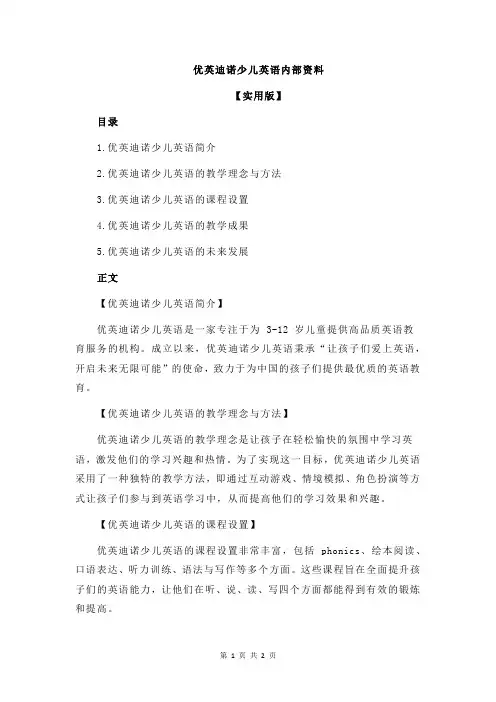 优英迪诺少儿英语内部资料

【实用版】

目录

1.优英迪诺少儿英语简介

2.优英迪诺少儿英语的教学理念与方法

3.优英迪诺少儿英语的课程设置

4.优英迪诺少儿英语的教学成果

5.优英迪诺少儿英语的未来发展

正文

【优英迪诺少儿英语简介】

优英迪诺少儿英语是一家专注于为 3-12 岁儿童提供高品质英语教育服务的机构。成立以来，优英迪诺少儿英语秉承“让孩子们爱上英语，开启未来无限可能”的使命，致力于为中国的孩子们提供最优质的英语教育。

【优英迪诺少儿英语的教学理念与方法】

优英迪诺少儿英语的教学理念是让孩子在轻松愉快的氛围中学习英语，激发他们的学习兴趣和热情。为了实现这一目标，优英迪诺少儿英语采用了一种独特的教学方法，即通过互动游戏、情境模拟、角色扮演等方式让孩子们参与到英语学习中，从而提高他们的学习效果和兴趣。

【优英迪诺少儿英语的课程设置】

优英迪诺少儿英语的课程设置非常丰富，包括 phonics、绘本阅读、口语表达、听力训练、语法与写作等多个方面。这些课程旨在全面提升孩子们的英语能力，让他们在听、说、读、写四个方面都能得到有效的锻炼和提高。

第 1 页 共 2 页